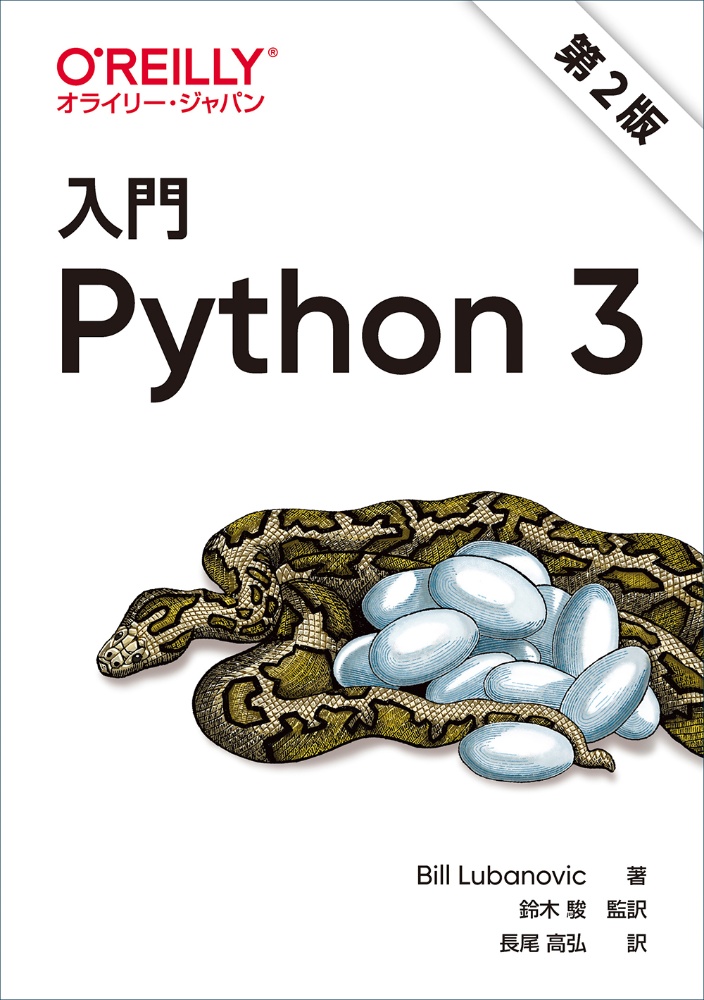 O'REILLY®
オライリー・ジャパン

第2版

入門
Python 3

Bill Lubanovic 著
鈴木 駿 監訳
長尾 高弘 訳